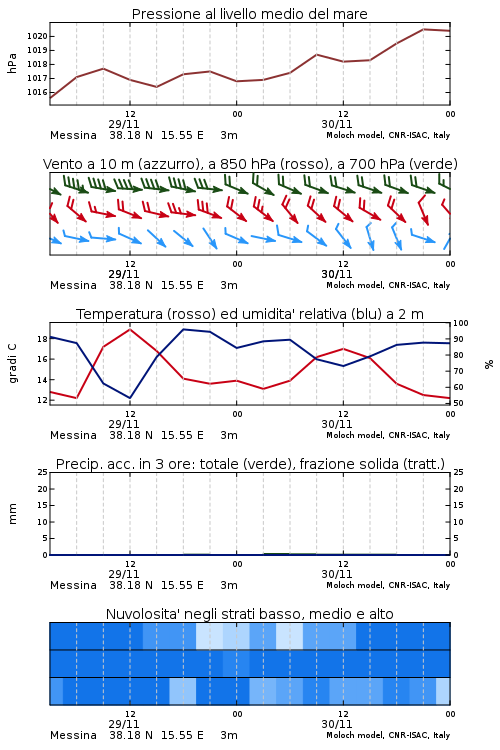 Pressione al livello medio del mare

hPa

1020
1019
1018
1017
1016

12
29/11
00
12
30/11
00

Messina 38.18 N 15.55 E 3m
Moloch model, CNR-ISAC, Italy

Vento a 10 m (azzurro), a 850 hPa (rosso), a 700 hPa (verde)

12
29/11
00
12
30/11
00

Messina 38.18 N 15.55 E 3m
Moloch model, CNR-ISAC, Italy

Temperatura (rosso) ed umidita' relativa (blu) a 2 m

gradi C

18
16
14
12

100
90
80
70
60
50

%

12
29/11
00
12
30/11
00

Messina 38.18 N 15.55 E 3m
Moloch model, CNR-ISAC, Italy

Precip. acc. in 3 ore: totale (verde), frazione solida (tratt.)

mm

25
20
15
10
5
0

25
20
15
10
5
0

12
29/11
00
12
30/11
00

Messina 38.18 N 15.55 E 3m
Moloch model, CNR-ISAC, Italy

Nuvolosita' negli strati basso, medio e alto

12
29/11
00
12
30/11
00

Messina 38.18 N 15.55 E 3m
Moloch model, CNR-ISAC, Italy